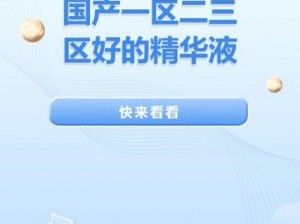 国产一区二三区好的精华液

快来看看